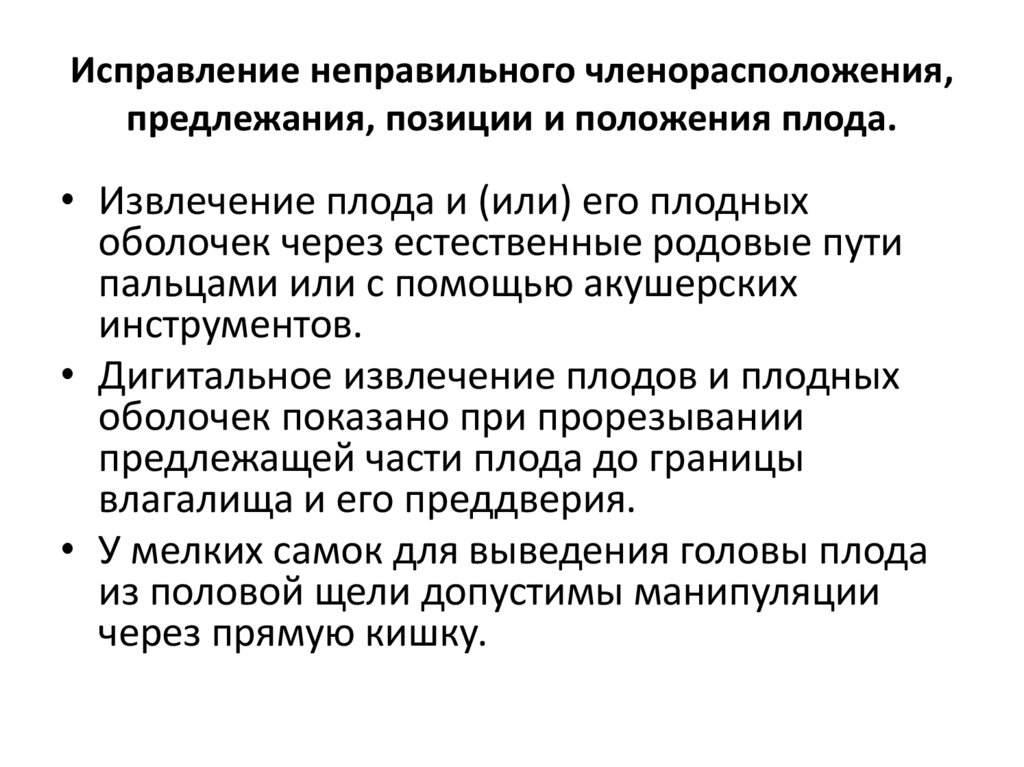 Исправление неправильного членорасположения, предлежания, позиции и положения плода.

• Извлечение плода и (или) его плодных оболочек через естественные родовые пути пальцами или с помощью акушерских инструментов.
• Дигитальное извлечение плодов и плодных оболочек показано при прорезывании предлежащей части плода до границы влагалища и его преддверия.
• У мелких самок для выведения головы плода из половой щели допустимы манипуляции через прямую кишку.